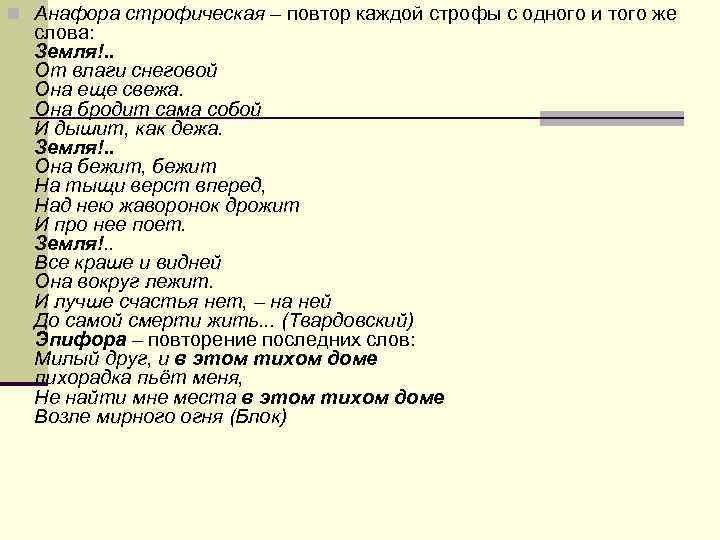 Анафора строфическая – повтор каждой строфы с одного и того же слова:
Земля!..
От влаги снеговой
Она еще свежа.
Она бродит сама собой
И дышит, как дежа.
Земля!..
Она бежит, бежит
На тыщи верст вперед,
Над нею жаворонок дрожит
И про нее поет.
Земля!..
Все краше и видней
Она вокруг лежит.
И лучше счастья нет, – на ней
До самой смерти жить... (Твардовский)
Эпифора – повторение последних слов:
Милый друг, и в этом тихом доме
Лихорадка пьёт меня,
Не найти мне места в этом тихом доме
Возле мирного огня (Блок)